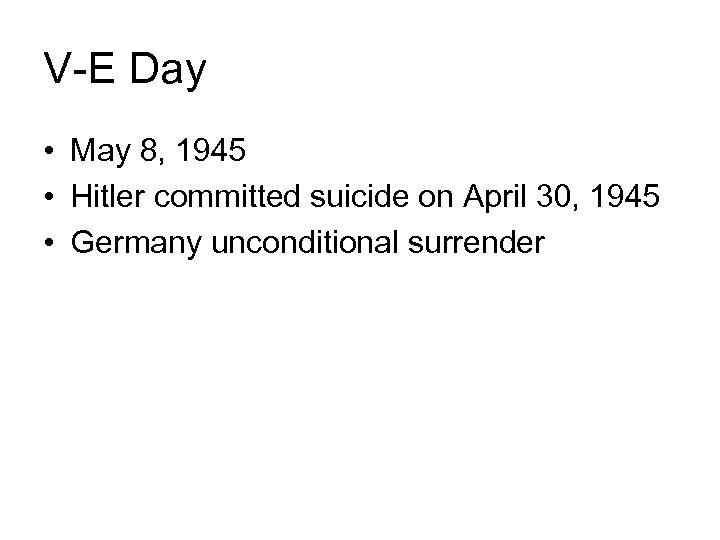 V-E Day

• May 8, 1945
• Hitler committed suicide on April 30, 1945
• Germany unconditional surrender